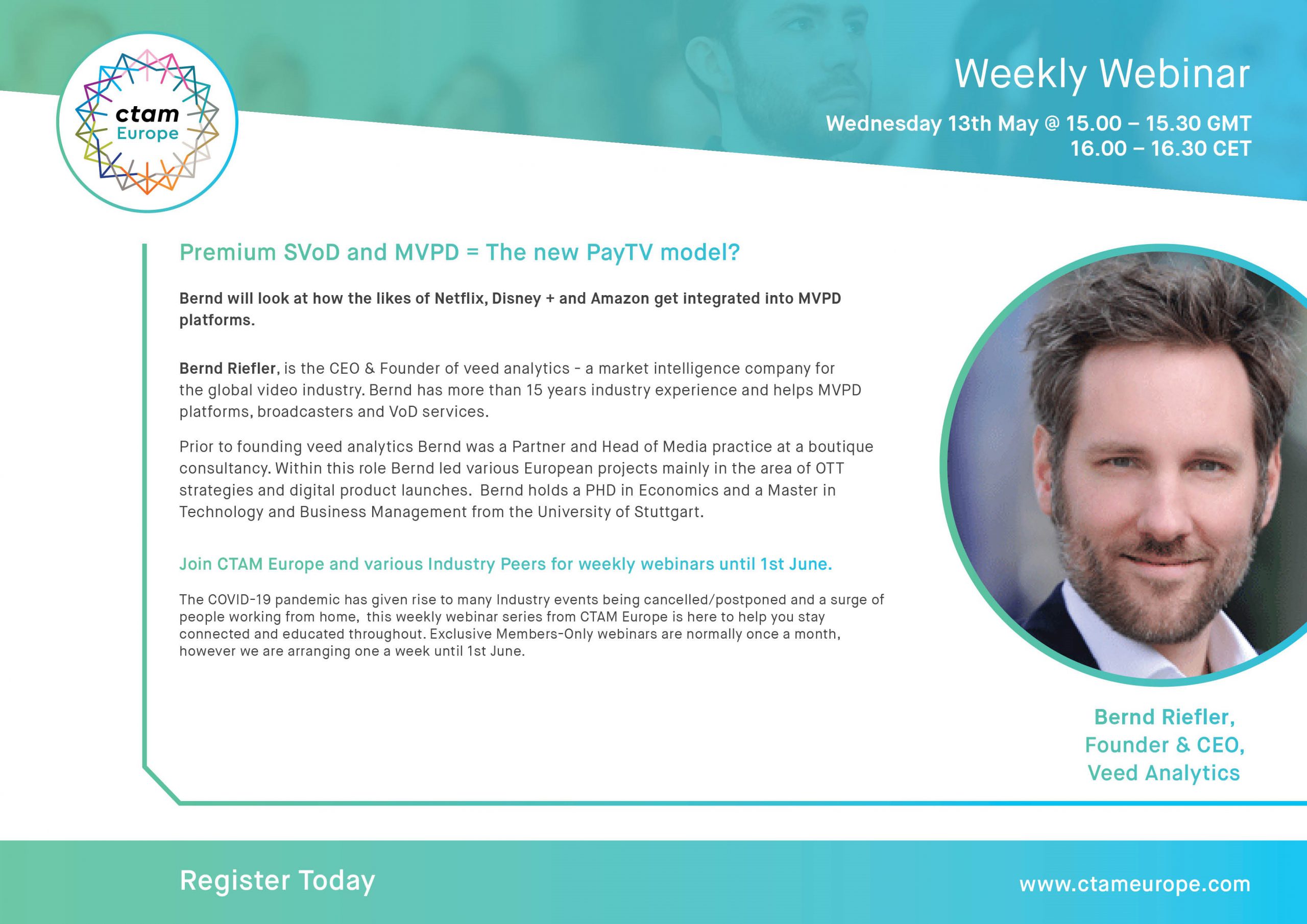 ctam
Europe

Weekly Webinar

Wednesday 13th May @ 15.00 – 15.30 GMT
16.00 – 16.30 CET

Premium SVoD and MVPD = The new PayTV model?

Bernd will look at how the likes of Netflix, Disney + and Amazon get integrated into MVPD platforms.

Bernd Riefler, is the CEO & Founder of veed analytics - a market intelligence company for the global video industry. Bernd has more than 15 years industry experience and helps MVPD platforms, broadcasters and VoD services.

Prior to founding veed analytics Bernd was a Partner and Head of Media practice at a boutique consultancy. Within this role Bernd led various European projects mainly in the area of OTT strategies and digital product launches. Bernd holds a PHD in Economics and a Master in Technology and Business Management from the University of Stuttgart.

Join CTAM Europe and various Industry Peers for weekly webinars until 1st June.

The COVID-19 pandemic has given rise to many Industry events being cancelled/postponed and a surge of people working from home, this weekly webinar series from CTAM Europe is here to help you stay connected and educated throughout. Exclusive Members-Only webinars are normally once a month, however we are arranging one a week until 1st June.

Bernd Riefler,
Founder & CEO,
Veed Analytics

Register Today

www.ctameurope.com